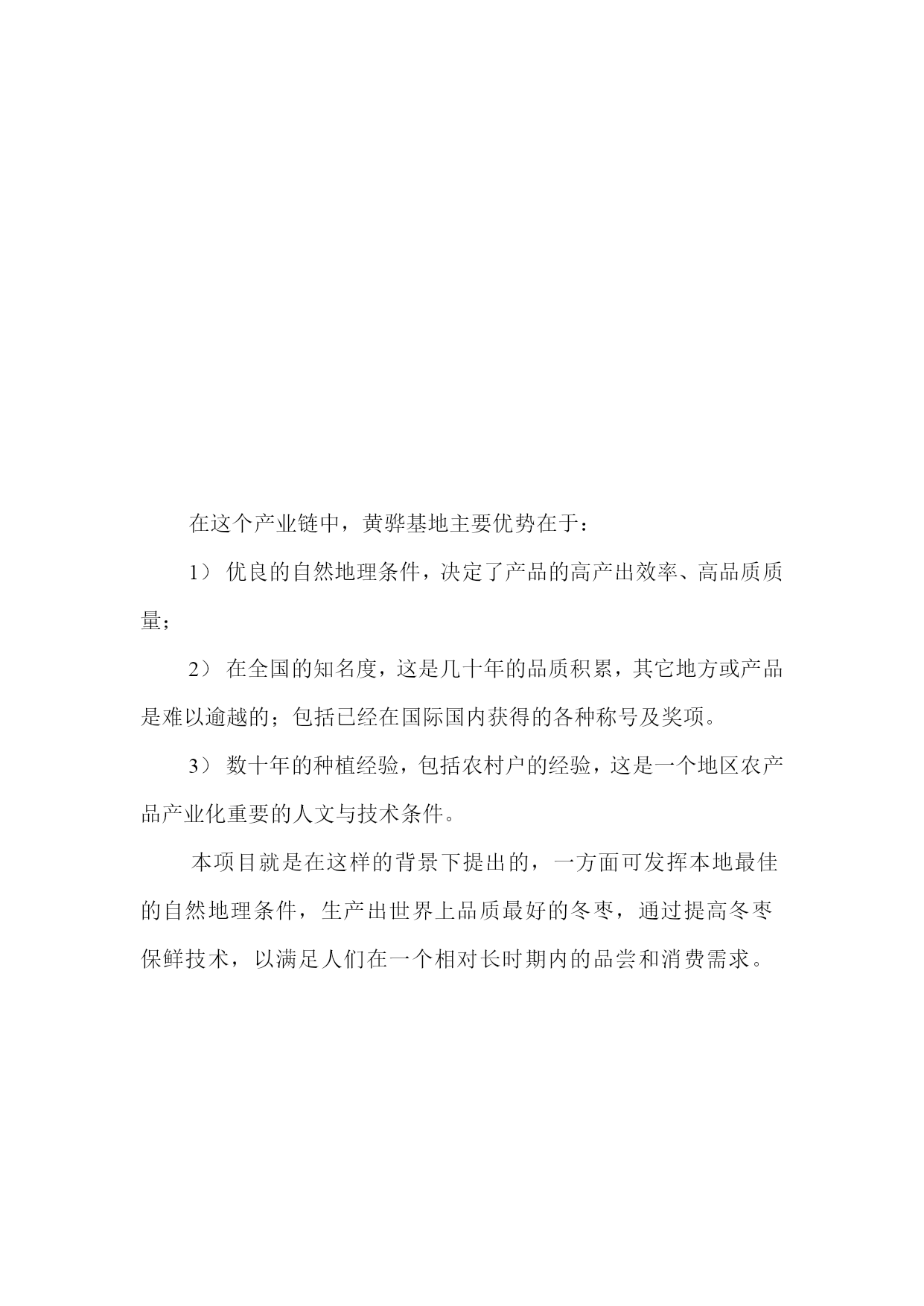 在这个产业链中，黄骅基地主要优势在于：

1） 优良的自然地理条件，决定了产品的高产出效率、高品质质量；

2） 在全国的知名度，这是几十年的品质积累，其它地方或产品是难以逾越的；包括已经在国际国内获得的各种称号及奖项。

3） 数十年的种植经验，包括农村户的经验，这是一个地区农产品产业化重要的人文与技术条件。

本项目就是在这样的背景下提出的，一方面可发挥本地最佳的自然地理条件，生产出世界上品质最好的冬枣，通过提高冬枣保鲜技术，以满足人们在一个相对长时期内的品尝和消费需求。